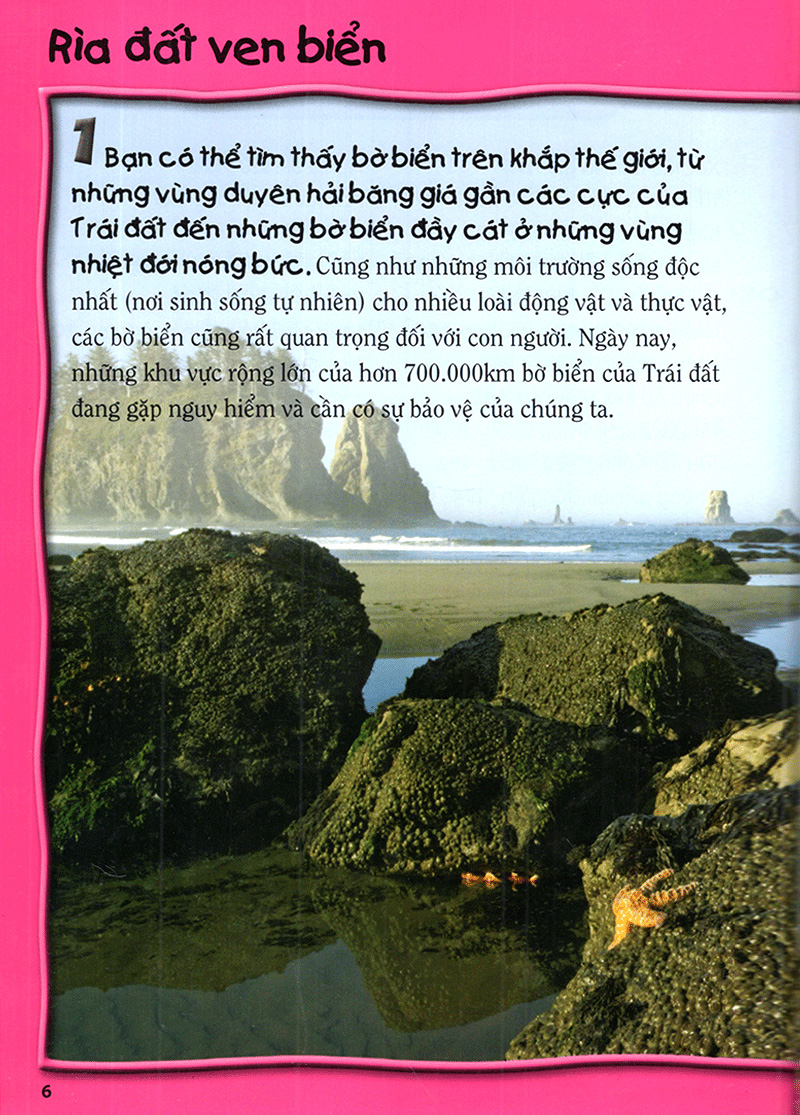 Rìa đất ven biển

1 Bạn có thể tìm thấy bờ biển trên khắp thế giới, từ những vùng duyên hải băng giá gần các cực của Trái đất đến những bờ biển đầy cát ở những vùng nhiệt đới nóng bức. Cũng như những môi trường sống độc nhất (nơi sinh sống tự nhiên) cho nhiều loài động vật và thực vật, các bờ biển cũng rất quan trọng đối với con người. Ngày nay, những khu vực rộng lớn của hơn 700.000km bờ biển của Trái đất đang gặp nguy hiểm và cần có sự bảo vệ của chúng ta.

6